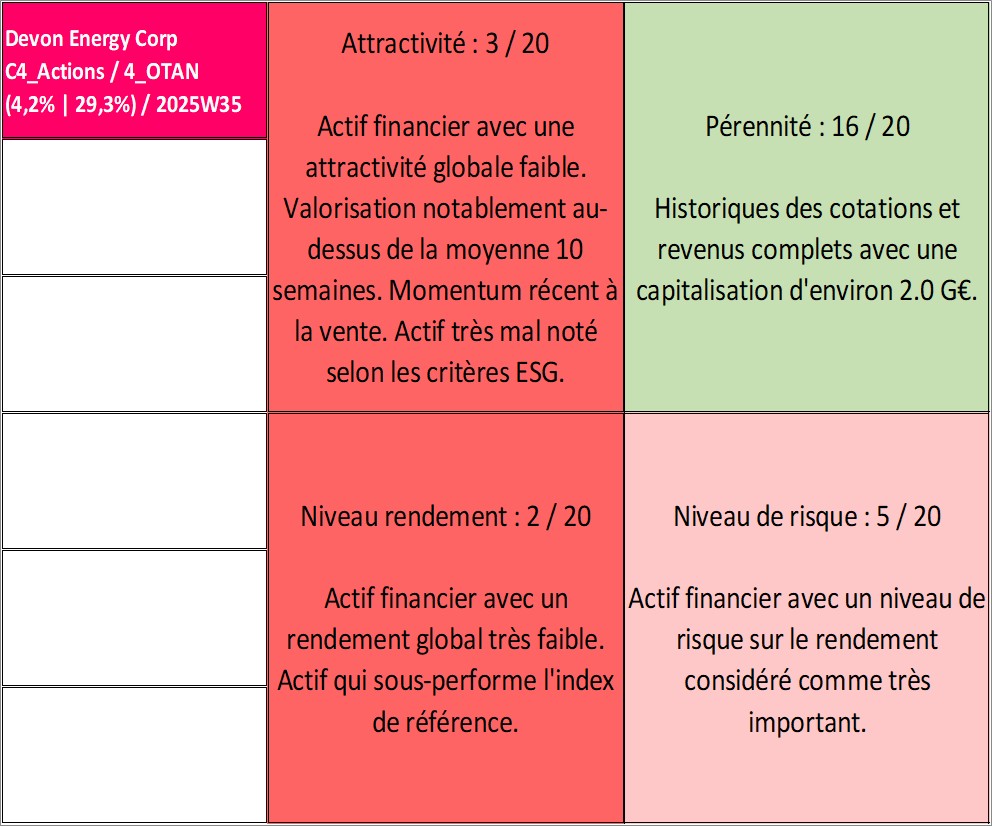 Devon Energy Corp
C4_Actions / 4_OTAN
(4,2% | 29,3%) / 2025W35

Attractivité : 3 / 20

Actif financier avec une attractivité globale faible. Valorisation notablement au-dessus de la moyenne 10 semaines. Momentum récent à la vente. Actif très mal noté selon les critères ESG.

Pérennité : 16 / 20

Historiques des cotations et revenus complets avec une capitalisation d'environ 2.0 G€.

Niveau rendement : 2 / 20

Actif financier avec un rendement global très faible. Actif qui sous-performe l'index de référence.

Niveau de risque : 5 / 20

Actif financier avec un niveau de risque sur le rendement considéré comme très important.